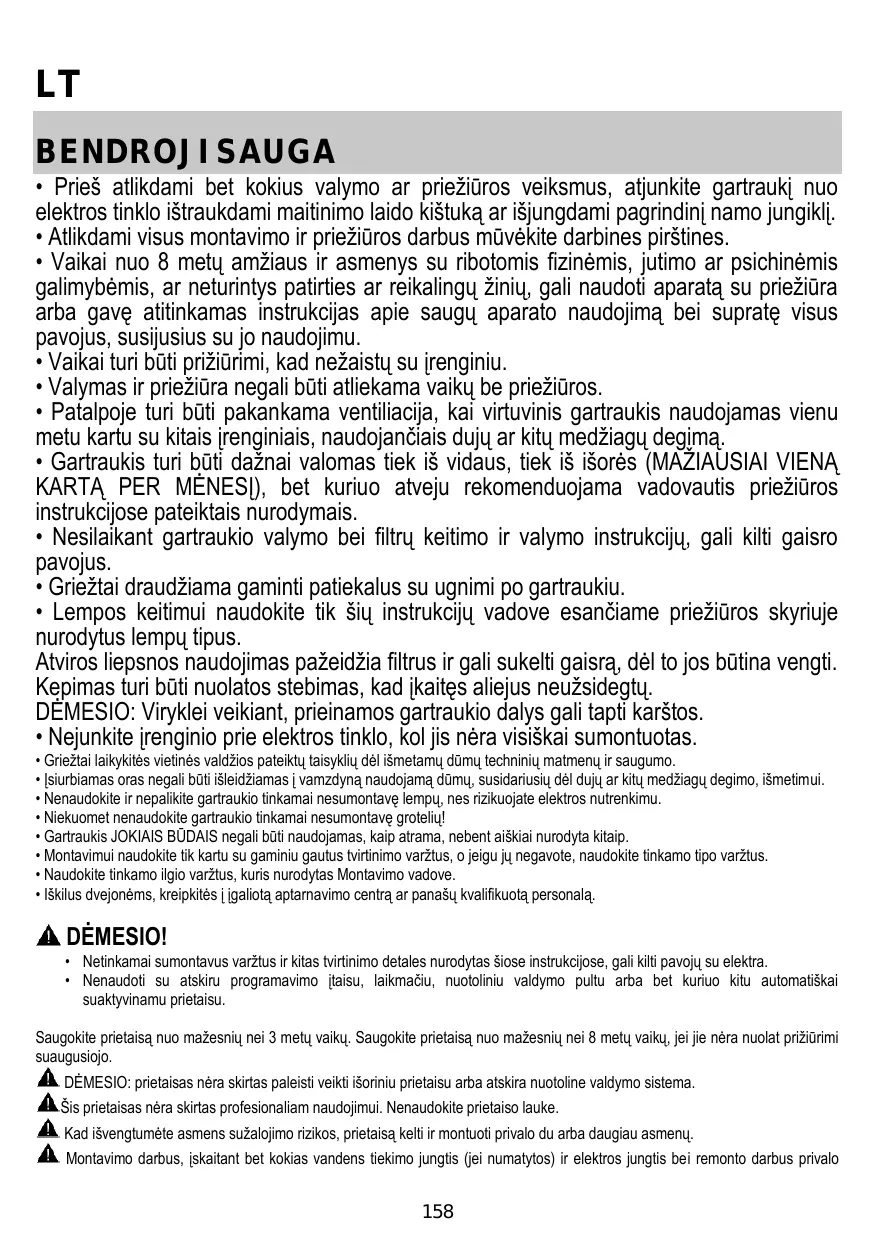 LT

BENDROJI SAUGA

• Prieš atlikdami bet kokius valymo ar priežiūros veiksmus, atjunkite gartraukį nuo elektros tinklo ištraukdami maitinimo laido kištuką ar išjungdami pagrindinį namo jungiklį.
• Atlikdami visus montavimo ir priežiūros darbus mūvėkite darbines pirštines.
• Vaikai nuo 8 metų amžiaus ir asmenys su ribotomis fizinėmis, jutimo ar psichinėmis galimybėmis, ar neturintys patirties ar reikalingų žinių, gali naudoti aparatą su priežiūra arba gavę atitinkamas instrukcijas apie saugų aparato naudojimą bei supratę visus pavojus, susijusius su jo naudojimu.
• Vaikai turi būti prižiūrimi, kad nežaistų su įrenginiu.
• Valymas ir priežiūra negali būti atliekama vaikų be priežiūros.
• Patalpoje turi būti pakankama ventiliacija, kai virtuvinis gartraukis naudojamas vienu metu kartu su kitais įrenginiais, naudojančiais dujų ar kitų medžiagų degimą.
• Gartraukis turi būti dažnai valomas tiek iš vidaus, tiek iš išorės (MAŽIAUSIAI VIENĄ KARTĄ PER MĖNESĮ), bet kuriuo atveju rekomenduojama vadovautis priežiūros instrukcijose pateiktais nurodymais.
• Nesilaikant gartraukio valymo bei filtrų keitimo ir valymo instrukcijų, gali kilti gaisro pavojus.
• Griežtai draudžiama gaminti patiekalus su ugnimi po gartraukiu.
• Lempos keitimui naudokite tik šių instrukcijų vadove esančiame priežiūros skyriuje nurodytus lempų tipus.
Atviros liepsnos naudojimas pažeidžia filtrus ir gali sukelti gaisrą, dėl to jos būtina vengti.
Kepimas turi būti nuolatos stebimas, kad įkaitęs aliejus neužsidegtų.
DĖMESIO: Viryklei veikiant, prieinamos gartraukio dalys gali tapti karštos.
• Nejunkite įrenginio prie elektros tinklo, kol jis nėra visiškai sumontuotas.
• Griežtai laikykitės vietinės valdžios pateiktų taisyklių dėl išmetamų dūmų techninių matmenų ir saugumo.
• Įsiurbiamas oras negali būti išleidžiamas į vamzdyną naudojamą dūmų, susidariusių dėl dujų ar kitų medžiagų degimo, išmetimui.
• Nenaudokite ir nepalikite gartraukio tinkamai nesumontavę lempų, nes rizikuojate elektros nutrenkimu.
• Niekuomet nenaudokite gartraukio tinkamai nesumontavę grotelių!
• Gartraukis JOKIAIS BŪDAIS negali būti naudojamas, kaip atrama, nebent aiškiai nurodyta kitaip.
• Montavimui naudokite tik kartu su gaminiu gautus tvirtinimo varžtus, o jeigu jų negavote, naudokite tinkamo tipo varžtus.
• Naudokite tinkamo ilgio varžtus, kuris nurodytas Montavimo vadove.
• Iškilus dvejonėms, kreipkitės į įgaliotą aptarnavimo centrą ar panašų kvalifikuotą personalą.

DĖMESIO!
• Netinkamai sumontavus varžtus ir kitas tvirtinimo detales nurodytas šiose instrukcijose, gali kilti pavojų su elektra.
• Nenaudoti su atskiru programavimo įtaisu, laikmačiu, nuotoliniu valdymo pultu arba bet kuriuo kitu automatiškai suaktyvinamu prietaisu.

Saugokite prietaisą nuo mažesnių nei 3 metų vaikų. Saugokite prietaisą nuo mažesnių nei 8 metų vaikų, jei jie nėra nuolat prižiūrimi suaugusiojo.
DĖMESIO: prietaisas nėra skirtas paleisti veikti išoriniu prietaisu arba atskira nuotoline valdymo sistema.
Šis prietaisas nėra skirtas profesionaliam naudojimui. Nenaudokite prietaiso lauke.
Kad išvengtumėte asmens sužalojimo rizikos, prietaisą kelti ir montuoti privalo du arba daugiau asmenų.
Montavimo darbus, įskaitant bet kokias vandens tiekimo jungtis (jei numatytos) ir elektros jungtis bei remonto darbus privalo

158